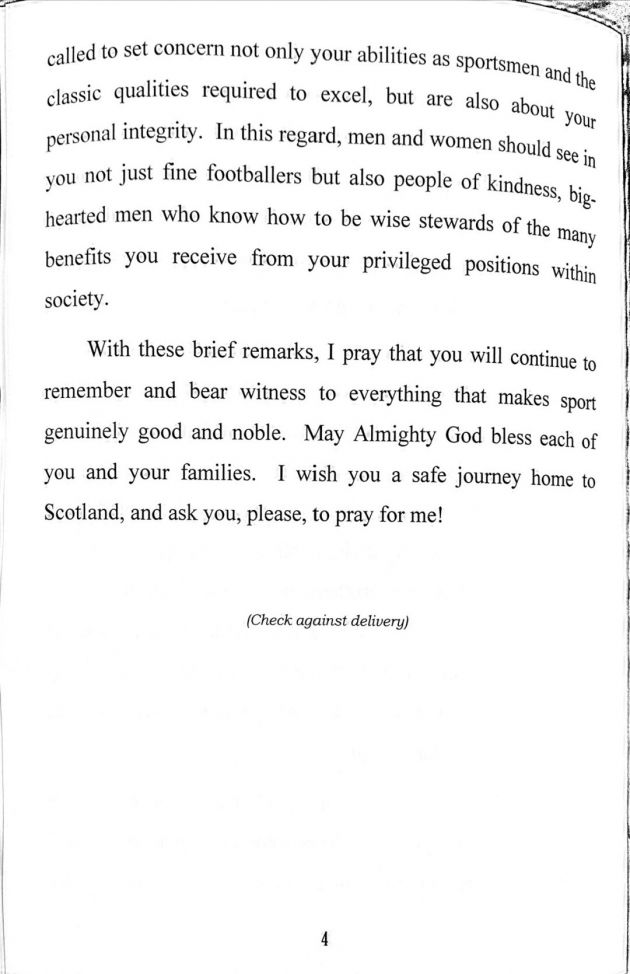 called to set concern not only your abilities as sportsmen and the classic qualities required to excel, but are also about your personal integrity. In this regard, men and women should see in you not just fine footballers but also people of kindness, big-hearted men who know how to be wise stewards of the many benefits you receive from your privileged positions within society.

With these brief remarks, I pray that you will continue to remember and bear witness to everything that makes sport genuinely good and noble. May Almighty God bless each of you and your families. I wish you a safe journey home to Scotland, and ask you, please, to pray for me!

(Check against delivery)

4